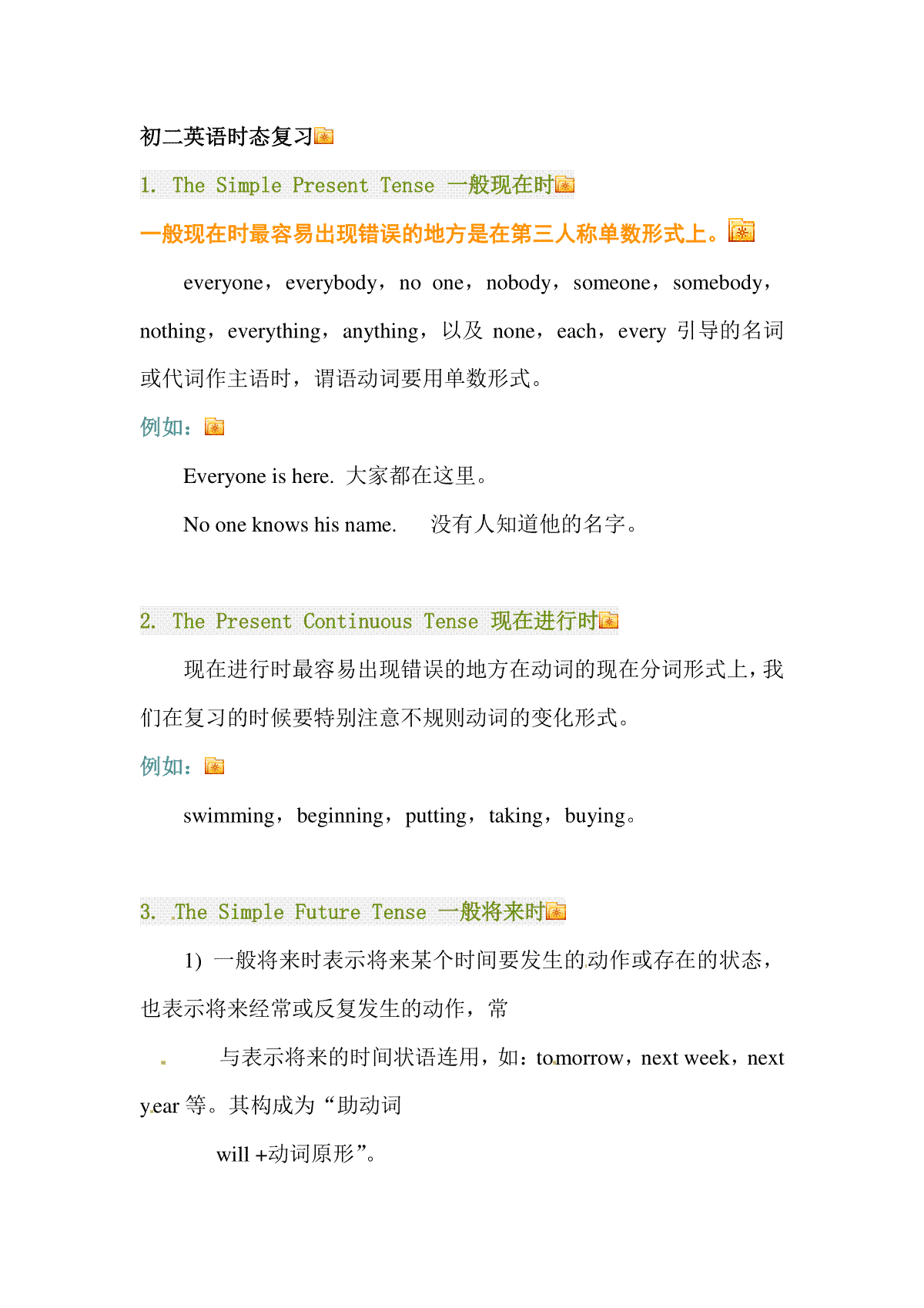 初二英语时态复习

1. The Simple Present Tense 一般现在时

一般现在时最容易出现错误的地方是在第三人称单数形式上。

everyone，everybody，no one，nobody，someone，somebody，nothing，everything，anything，以及 none，each，every 引导的名词或代词作主语时，谓语动词要用单数形式。

例如：

Everyone is here. 大家都在这里。

No one knows his name. 没有人知道他的名字。

2. The Present Continuous Tense 现在进行时

现在进行时最容易出现错误的地方在动词的现在分词形式上，我们在复习的时候要特别注意不规则动词的变化形式。

例如：

swimming，beginning，putting，taking，buying。

3. The Simple Future Tense 一般将来时

1) 一般将来时表示将来某个时间要发生的动作或存在的状态，也表示将来经常或反复发生的动作，常

与表示将来的时间状语连用，如：tomorrow，next week，next year 等。其构成为“助动词

will +动词原形”。